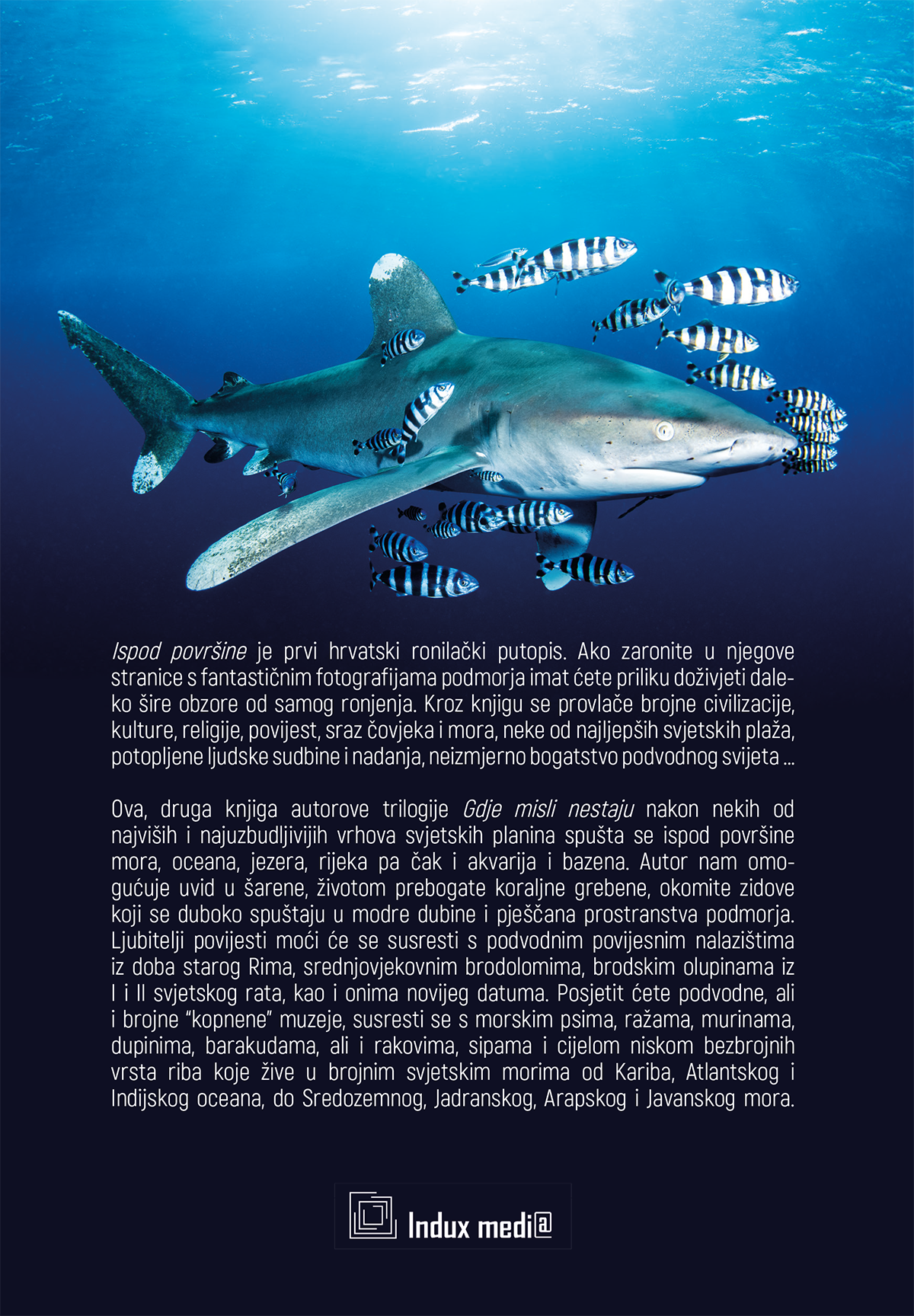 Ispod površine je prvi hrvatski ronilački putopis. Ako zaronite u njegove stranice s fantastičnim fotografijama podmorja imat ćete priliku doživjeti daleko šire obzore od samog ronjenja. Kroz knjigu se provlače brojne civilizacije, kulture, religije, povijest, sraz čovjeka i mora, neke od najljepših svjetskih plaža, potopljene ljudske sudbine i nadanja, neizmjerno bogatstvo podvodnog svijeta ...

Ova, druga knjiga autorove trilogije Gdje misli nestaju nakon nekih od najviših i najuzbudljivijih vrhova svjetskih planina spušta se ispod površine mora, oceana, jezera, rijeka pa čak i akvarija i bazena. Autor nam omogućuje uvid u šarene, životom prebogate koraljne grebene, okomite zidove koji se duboko spuštaju u modre dubine i pješčana prostranstva podmorja. Ljubitelji povijesti moći će se susresti s podvodnim povijesnim nalazištima iz doba starog Rima, srednjovjekovnim brodolomima, brodskim olupinama iz I i II svjetskog rata, kao i onima novijeg datuma. Posjetit ćete podvodne, ali i brojne "kopnene" muzeje, susresti se s morskim psima, ražama, murinama, dupinima, barakudama, ali i rakovima, sipama i cijelom niskom bezbrojnih vrsta riba koje žive u brojnim svjetskim morima od Kariba, Atlantskog i Indijskog oceana, do Sredozemnog, Jadranskog, Arapskog i Javanskog mora.

Indux medi@